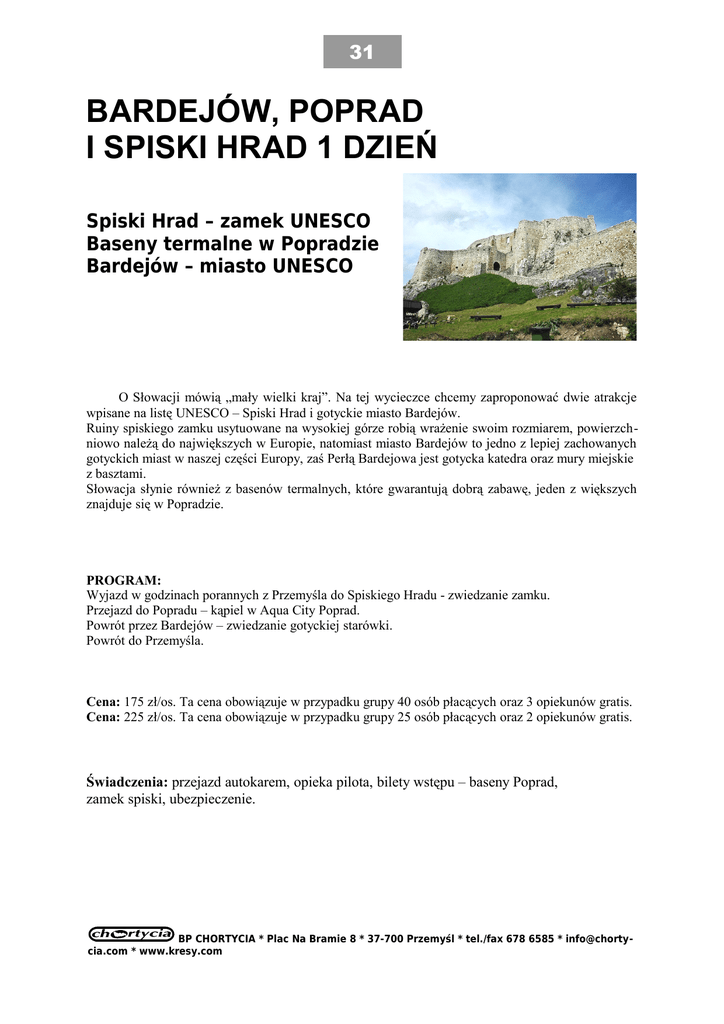 31

BARDEJÓW, POPRAD I SPISKI HRAD 1 DZIEŃ

Spiski Hrad – zamek UNESCO
Baseny termalne w Popradzie
Bardejów – miasto UNESCO

O Słowacji mówią „mały wielki kraj”. Na tej wycieczce chcemy zaproponować dwie atrakcje wpisane na listę UNESCO – Spiski Hrad i gotyckie miasto Bardejów.
Ruiny spiskiego zamku usytuowane na wysokiej górze robią wrażenie swoim rozmiarem, powierzchniowo należą do największych w Europie, natomiast miasto Bardejów to jedno z lepiej zachowanych gotyckich miast w naszej części Europy, zaś Perłą Bardejowa jest gotycka katedra oraz mury miejskie z basztami.
Słowacja słynie również z basenów termalnych, które gwarantują dobrą zabawę, jeden z większych znajduje się w Popradzie.

PROGRAM:
Wyjazd w godzinach porannych z Przemyśla do Spiskiego Hradu - zwiedzanie zamku.
Przejazd do Popradu – kąpiel w Aqua City Poprad.
Powrót przez Bardejów – zwiedzanie gotyckiej starówki.
Powrót do Przemyśla.

Cena: 175 zł/os. Ta cena obowiązuje w przypadku grupy 40 osób płacących oraz 3 opiekunów gratis.
Cena: 225 zł/os. Ta cena obowiązuje w przypadku grupy 25 osób płacących oraz 2 opiekunów gratis.

Świadczenia: przejazd autokarem, opieka pilota, bilety wstępu – baseny Poprad, zamek spiski, ubezpieczenie.

chortycia BP CHORTYCIA * Plac Na Bramie 8 * 37-700 Przemyśl * tel./fax 678 6585 * info@chortycia.com * www.kresy.com